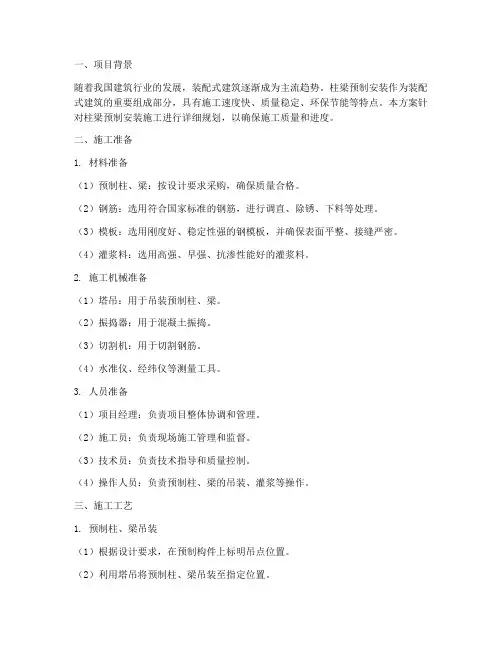 一、项目背景

随着我国建筑行业的发展，装配式建筑逐渐成为主流趋势。柱梁预制安装作为装配式建筑的重要组成部分，具有施工速度快、质量稳定、环保节能等特点。本方案针对柱梁预制安装施工进行详细规划，以确保施工质量和进度。

二、施工准备

1. 材料准备

（1）预制柱、梁：按设计要求采购，确保质量合格。

（2）钢筋：选用符合国家标准的钢筋，进行调直、除锈、下料等处理。

（3）模板：选用刚度好、稳定性强的钢模板，并确保表面平整、接缝严密。

（4）灌浆料：选用高强、早强、抗渗性能好的灌浆料。

2. 施工机械准备

（1）塔吊：用于吊装预制柱、梁。

（2）振捣器：用于混凝土振捣。

（3）切割机：用于切割钢筋。

（4）水准仪、经纬仪等测量工具。

3. 人员准备

（1）项目经理：负责项目整体协调和管理。

（2）施工员：负责现场施工管理和监督。

（3）技术员：负责技术指导和质量控制。

（4）操作人员：负责预制柱、梁的吊装、灌浆等操作。

三、施工工艺

1. 预制柱、梁吊装

（1）根据设计要求，在预制构件上标明吊点位置。

（2）利用塔吊将预制柱、梁吊装至指定位置。